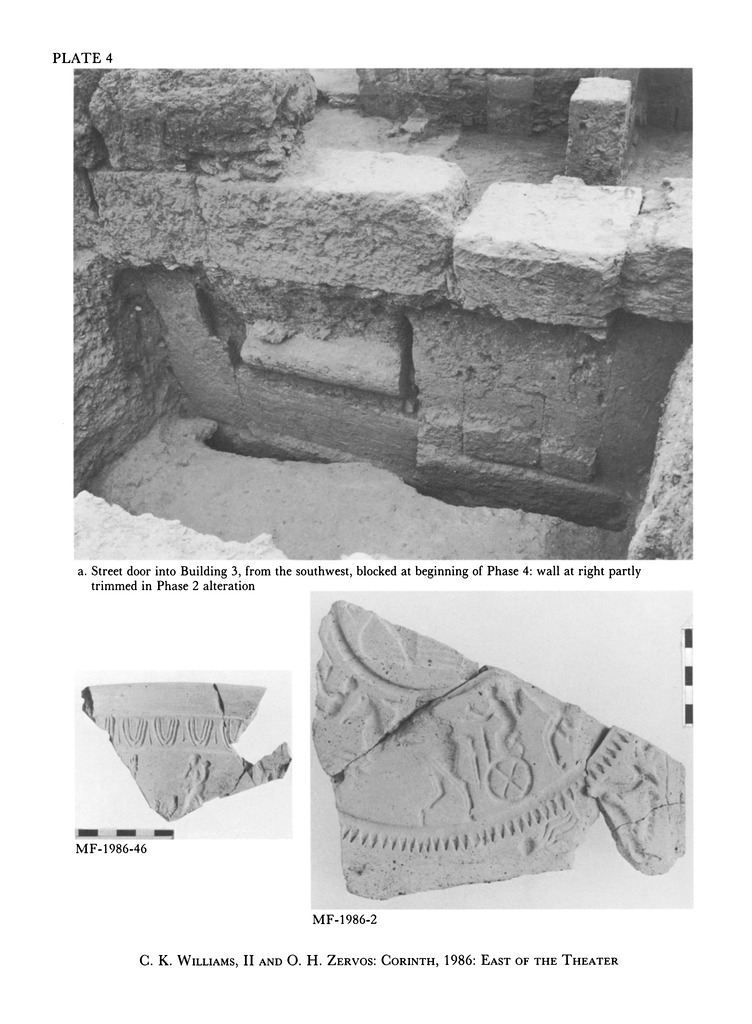 PLATE 4

a. Street door into Building 3, from the southwest, blocked at beginning of Phase 4: wall at right partly trimmed in Phase 2 alteration

MF-1986-46

MF-1986-2

C. K. Williams, II and O. H. Zervos: Corinth, 1986: East of the Theater